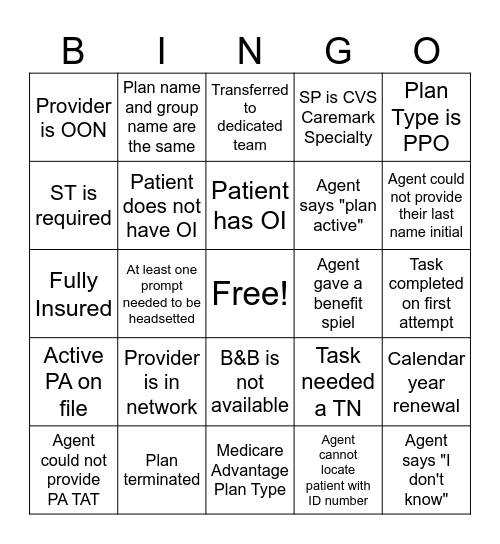 | B | I | N | G | O |
|---|---|---|---|---|
| Provider is OON | Plan name and group name are the same | Transferred to dedicated team | SP is CVS Caremark Specialty | Plan Type is PPO |
| ST is required | Patient does not have OI | Patient has OI | Agent says "plan active" | Agent could not provide their last name initial |
| Fully Insured | At least one prompt needed to be headsetted | Free! | Agent gave a benefit spiel | Task completed on first attempt |
| Active PA on file | Provider is in network | B&B is not available | Task needed a TN | Calendar year renewal |
| Agent could not provide PA TAT | Plan terminated | Medicare Advantage Plan Type | Agent cannot locate patient with ID number | Agent says "I don't know" |